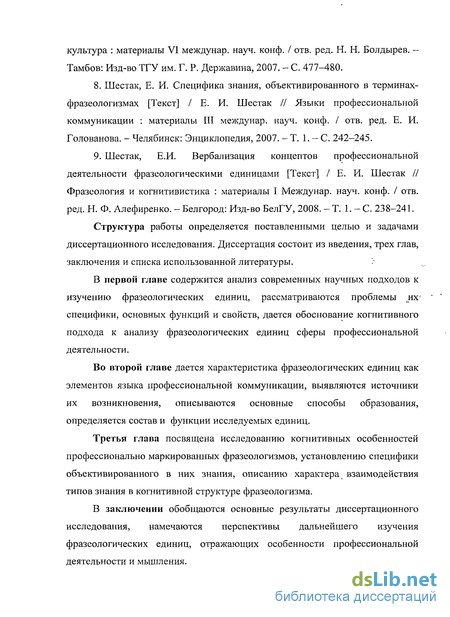 культура : материалы VI междунар. науч. конф. / отв. ред. Н. Н. Болдырев. – Тамбов: Изд-во ТГУ им. Г. Р. Державина, 2007. – С. 477–480.

8. Шестак, Е. И. Специфика знания, объективированного в терминах-фразеологизмах [Текст] / Е. И. Шестак // Языки профессиональной коммуникации : материалы III междунар. науч. конф. / отв. ред. Е. И. Голованова. – Челябинск: Энциклопедия, 2007. – Т. 1. – С. 242–245.

9. Шестак, Е.И. Вербализация концептов профессиональной деятельности фразеологическими единицами [Текст] / Е. И. Шестак // Фразеология и когнитивистика : материалы I Междунар. науч. конф. / отв. ред. Н. Ф. Алефиренко. – Белгород: Изд-во БелГУ, 2008. – Т. 1. – С. 238–241.

Структура работы определяется поставленными целью и задачами диссертационного исследования. Диссертация состоит из введения, трех глав, заключения и списка использованной литературы.

В первой главе содержится анализ современных научных подходов к изучению фразеологических единиц, рассматриваются проблемы их специфики, основных функций и свойств, дается обоснование когнитивного подхода к анализу фразеологических единиц сферы профессиональной деятельности.

Во второй главе дается характеристика фразеологических единиц как элементов языка профессиональной коммуникации, выявляются источники их возникновения, описываются основные способы образования, определяется состав и функции исследуемых единиц.

Третья глава посвящена исследованию когнитивных особенностей профессионально маркированных фразеологизмов, установлению специфики объективированного в них знания, описанию характера взаимодействия типов знания в когнитивной структуре фразеологизма.

В заключении обобщаются основные результаты диссертационного исследования, намечаются перспективы дальнейшего изучения фразеологических единиц, отражающих особенности профессиональной деятельности и мышления.

dsLib.net
библиотека диссертаций